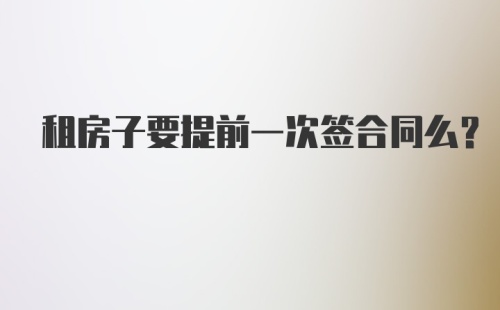 租房子要提前一次签合同么?